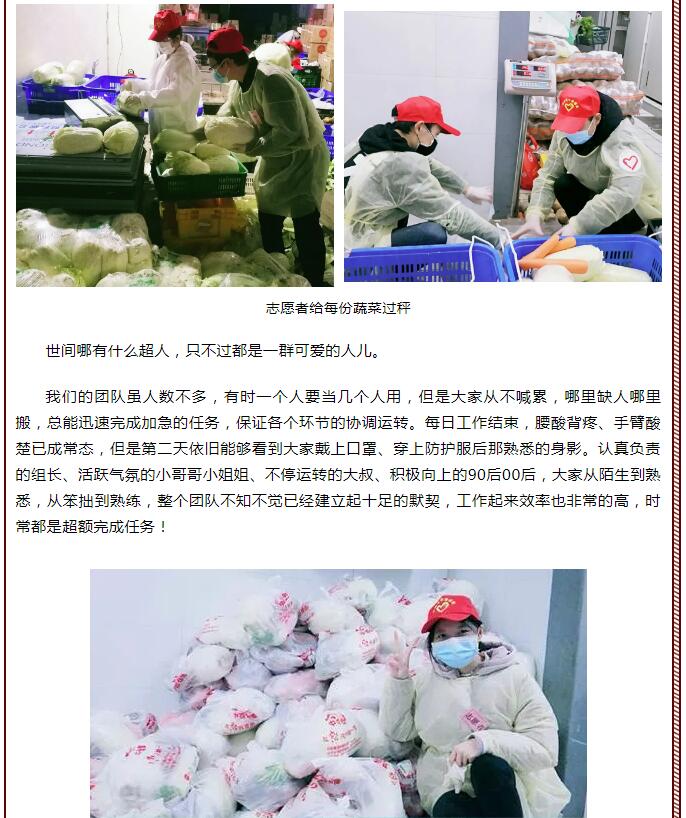 志愿者给每份蔬菜过秤

世间哪有什么超人，只不过都是一群可爱的人儿。

我们的团队虽人数不多，有时一个人要当几个人用，但是大家从不喊累，哪里缺人哪里搬，总能迅速完成加急的任务，保证各个环节的协调运转。每日工作结束，腰酸背疼、手臂酸楚已成常态，但是第二天依旧能够看到大家戴上口罩、穿上防护服后那熟悉的身影。认真负责的组长、活跃气氛的小哥哥小姐姐、不停运转的大叔、积极向上的90后00后，大家从陌生到熟悉，从笨拙到熟练，整个团队不知不觉已经建立起十足的默契，工作起来效率也非常的高，时常都是超额完成任务！